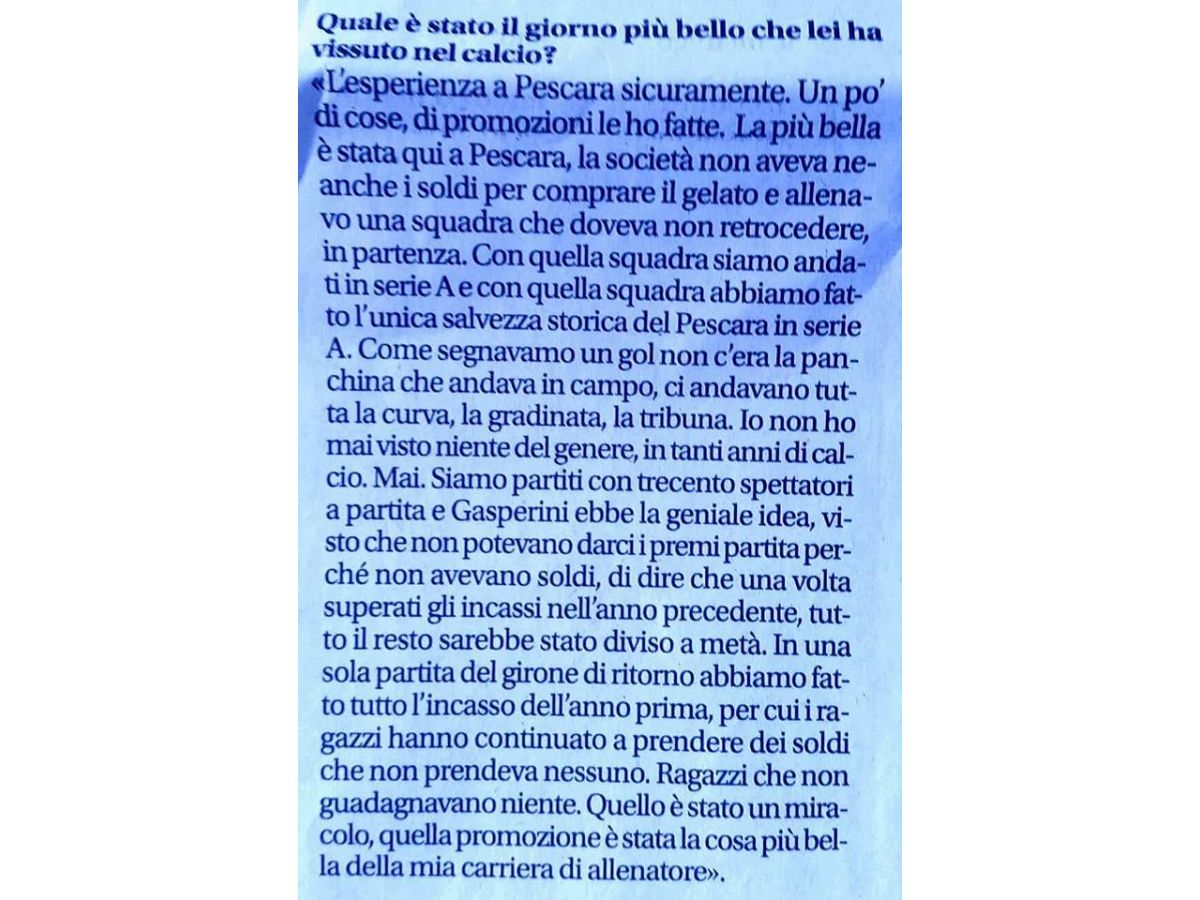 Quale è stato il giorno più bello che lei ha vissuto nel calcio?

«L'esperienza a Pescara sicuramente. Un po' di cose, di promozioni le ho fatte. La più bella è stata qui a Pescara, la società non aveva neanche i soldi per comprare il gelato e allenavo una squadra che doveva non retrocedere, in partenza. Con quella squadra siamo andati in serie A e con quella squadra abbiamo fatto l'unica salvezza storica del Pescara in serie A. Come segnavamo un gol non c'era la panchina che andava in campo, ci andavano tutta la curva, la gradinata, la tribuna. Io non ho mai visto niente del genere, in tanti anni di calcio. Mai. Siamo partiti con trecento spettatori a partita e Gasperini ebbe la geniale idea, visto che non potevano darci i premi partita perché non avevano soldi, di dire che una volta superati gli incassi nell'anno precedente, tutto il resto sarebbe stato diviso a metà. In una sola partita del girone di ritorno abbiamo fatto tutto l'incasso dell'anno prima, per cui i ragazzi hanno continuato a prendere dei soldi che non prendeva nessuno. Ragazzi che non guadagnavano niente. Quello è stato un miracolo, quella promozione è stata la cosa più bella della mia carriera di allenatore».